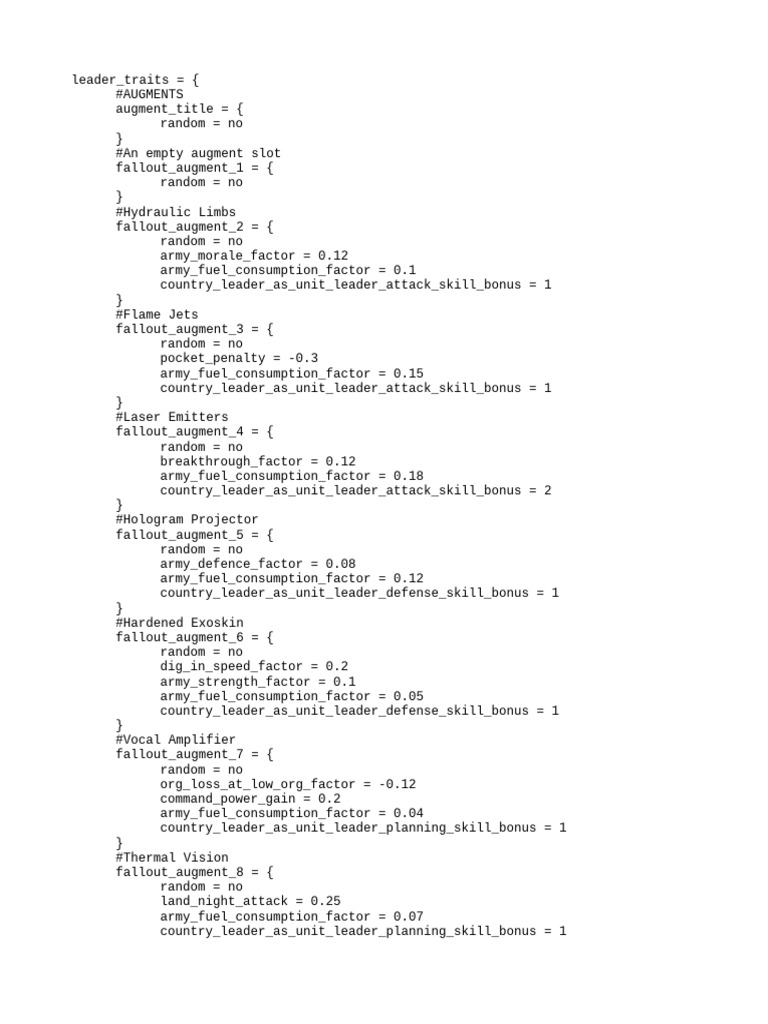 leader_traits = {
	#AUGMENTS
	augment_title = {
		random = no
	}
	#An empty augment slot
	fallout_augment_1 = {
		random = no
	}
	#Hydraulic Limbs
	fallout_augment_2 = {
		random = no
		army_morale_factor = 0.12
		army_fuel_consumption_factor = 0.1
		country_leader_as_unit_leader_attack_skill_bonus = 1
	}
	#Flame Jets
	fallout_augment_3 = {
		random = no
		pocket_penalty = -0.3
		army_fuel_consumption_factor = 0.15
		country_leader_as_unit_leader_attack_skill_bonus = 1
	}
	#Laser Emitters
	fallout_augment_4 = {
		random = no
		breakthrough_factor = 0.12
		army_fuel_consumption_factor = 0.18
		country_leader_as_unit_leader_attack_skill_bonus = 2
	}
	#Hologram Projector
	fallout_augment_5 = {
		random = no
		army_defence_factor = 0.08
		army_fuel_consumption_factor = 0.12
		country_leader_as_unit_leader_defense_skill_bonus = 1
	}
	#Hardened Exoskin
	fallout_augment_6 = {
		random = no
		dig_in_speed_factor = 0.2
		army_strength_factor = 0.1
		army_fuel_consumption_factor = 0.05
		country_leader_as_unit_leader_defense_skill_bonus = 1
	}
	#Vocal Amplifier
	fallout_augment_7 = {
		random = no
		org_loss_at_low_org_factor = -0.12
		command_power_gain = 0.2
		army_fuel_consumption_factor = 0.04
		country_leader_as_unit_leader_planning_skill_bonus = 1
	}
	#Thermal Vision
	fallout_augment_8 = {
		random = no
		land_night_attack = 0.25
		army_fuel_consumption_factor = 0.07
		country_leader_as_unit_leader_planning_skill_bonus = 1